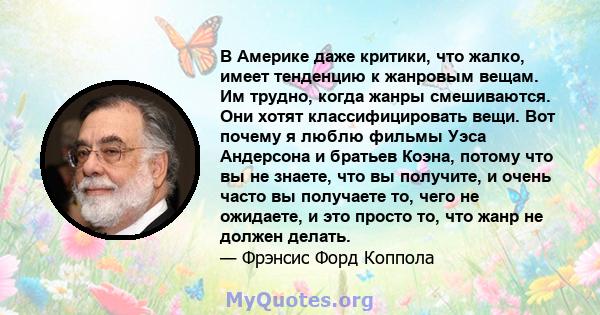 В Америке даже критики, что жалко, имеет тенденцию к жанровым вещам. Им трудно, когда жанры смешиваются. Они хотят классифицировать вещи. Вот почему я люблю фильмы Уэса Андерсона и братьев Коэна, потому что вы не знаете, что вы получите, и очень часто вы получаете то, чего не ожидаете, и это просто то, что жанр не должен делать.
— Фрэнсис Форд Коппола

MyQuotes.org